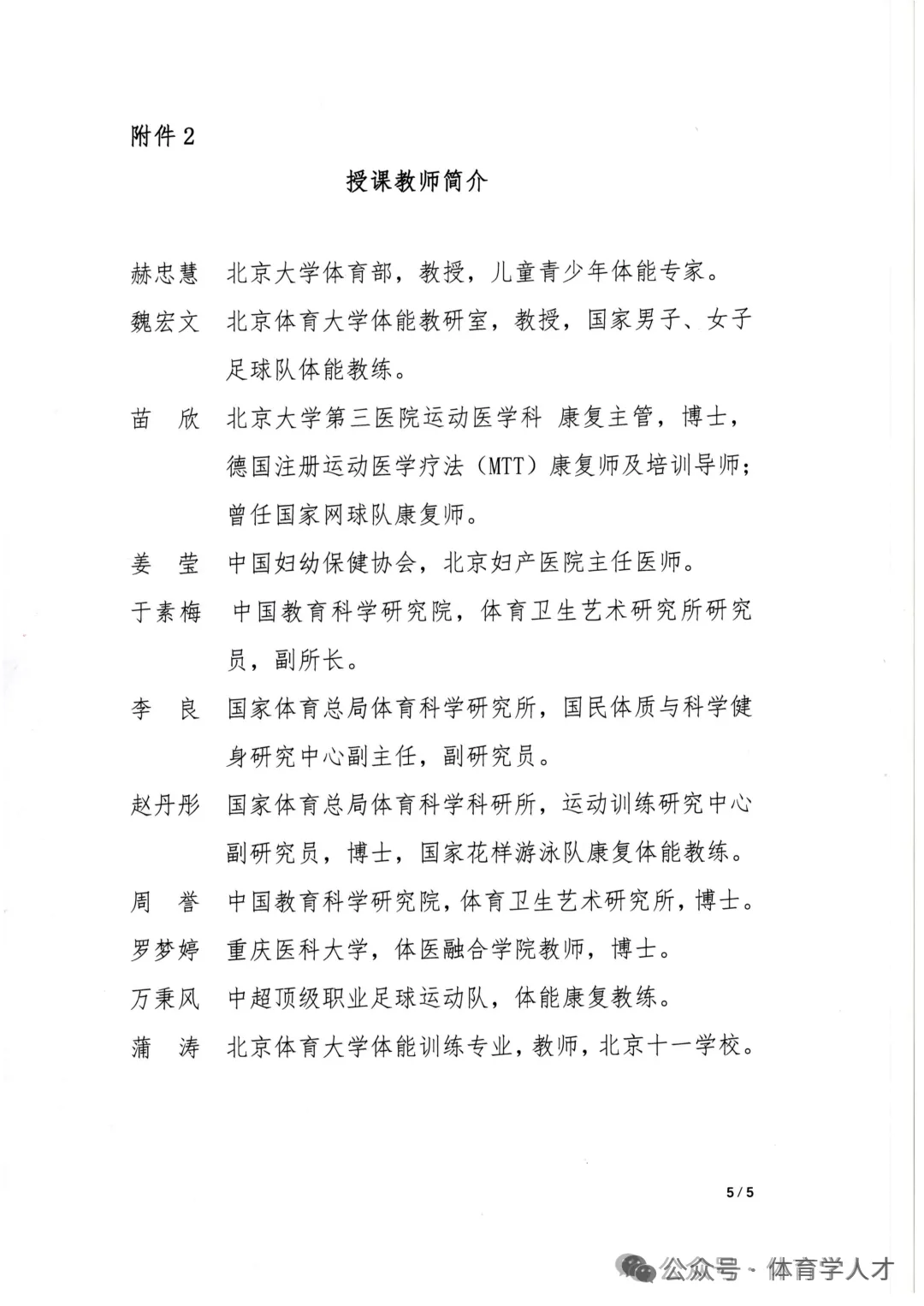 附件 2

授课教师简介

赫忠慧　北京大学体育部，教授，儿童青少年体能专家。

魏宏文　北京体育大学体能教研室，教授，国家男子、女子足球队体能教练。

苗　欣　北京大学第三医院运动医学科 康复主管，博士，德国注册运动医学疗法（MTT）康复师及培训导师；曾任国家网球队康复师。

姜　莹　中国妇幼保健协会，北京妇产医院主任医师。

于素梅　中国教育科学研究院，体育卫生艺术研究所研究员，副所长。

李　良　国家体育总局体育科学研究所，国民体质与科学健身研究中心副主任，副研究员。

赵丹彤　国家体育总局体育科学科研所，运动训练研究中心副研究员，博士，国家花样游泳队康复体能教练。

周　誉　中国教育科学研究院，体育卫生艺术研究所，博士。

罗梦婷　重庆医科大学，体医融合学院教师，博士。

万秉风　中超顶级职业足球运动队，体能康复教练。

蒲　涛　北京体育大学体能训练专业，教师，北京十一学校。

5 / 5

公众号 · 体育学人才